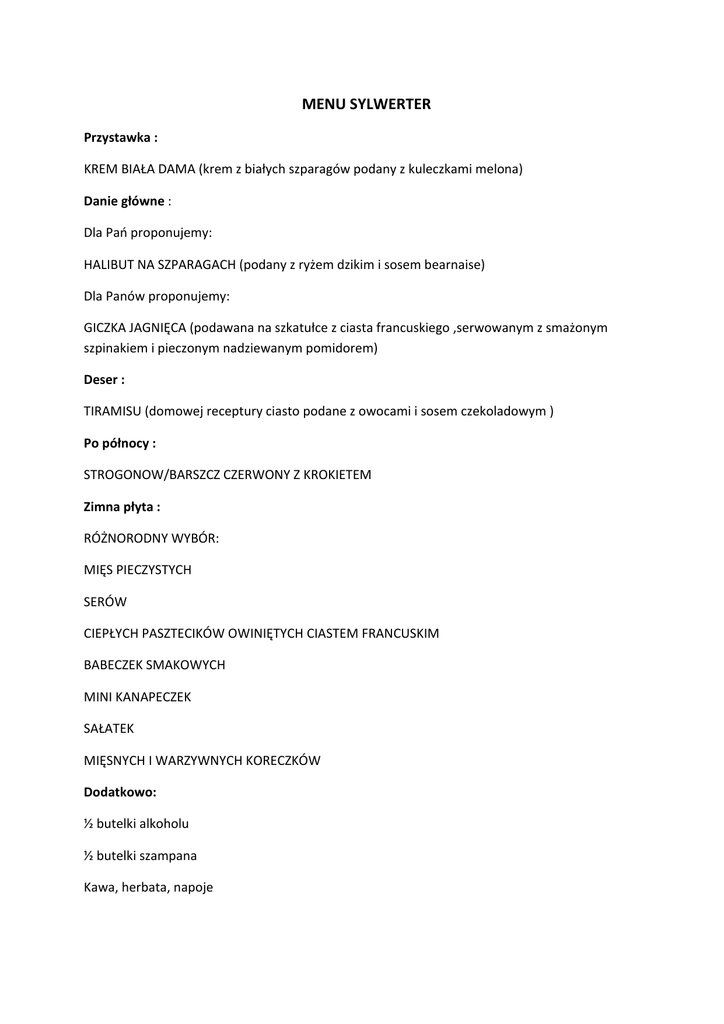 MENU SYLWERTER

Przystawka :

KREM BIAŁA DAMA (krem z białych szparagów podany z kuleczkami melona)

Danie główne :

Dla Pań proponujemy:

HALIBUT NA SZPARAGACH (podany z ryżem dzikim i sosem bearnaise)

Dla Panów proponujemy:

GICZKA JAGNIĘCA (podawana na szkatułce z ciasta francuskiego ,serwowanym z smażonym szpinakiem i pieczonym nadziewanym pomidorem)

Deser :

TIRAMISU (domowej receptury ciasto podane z owocami i sosem czekoladowym )

Po północy :

STROGONOW/BARSZCZ CZERWONY Z KROKIETEM

Zimna płyta :

RÓŻNORODNY WYBÓR:

MIĘS PIECZYSTYCH

SERÓW

CIEPŁYCH PASZTECIKÓW OWINIĘTYCH CIASTEM FRANCUSKIM

BABECZEK SMAKOWYCH

MINI KANAPECZEK

SAŁATEK

MIĘSNYCH I WARZYWNYCH KORECZKÓW

Dodatkowo:

½ butelki alkoholu

½ butelki szampana

Kawa, herbata, napoje